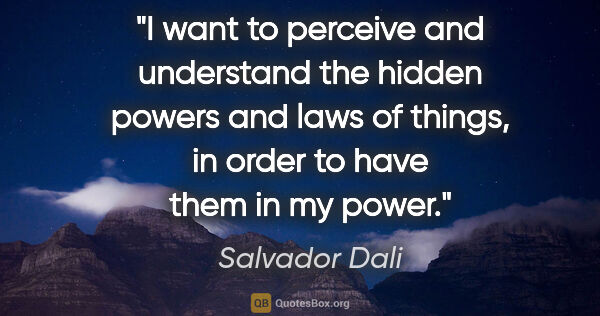 "I want to perceive and understand the hidden powers and laws of things, in order to have them in my power."

Salvador Dali

QB QuotesBox.org